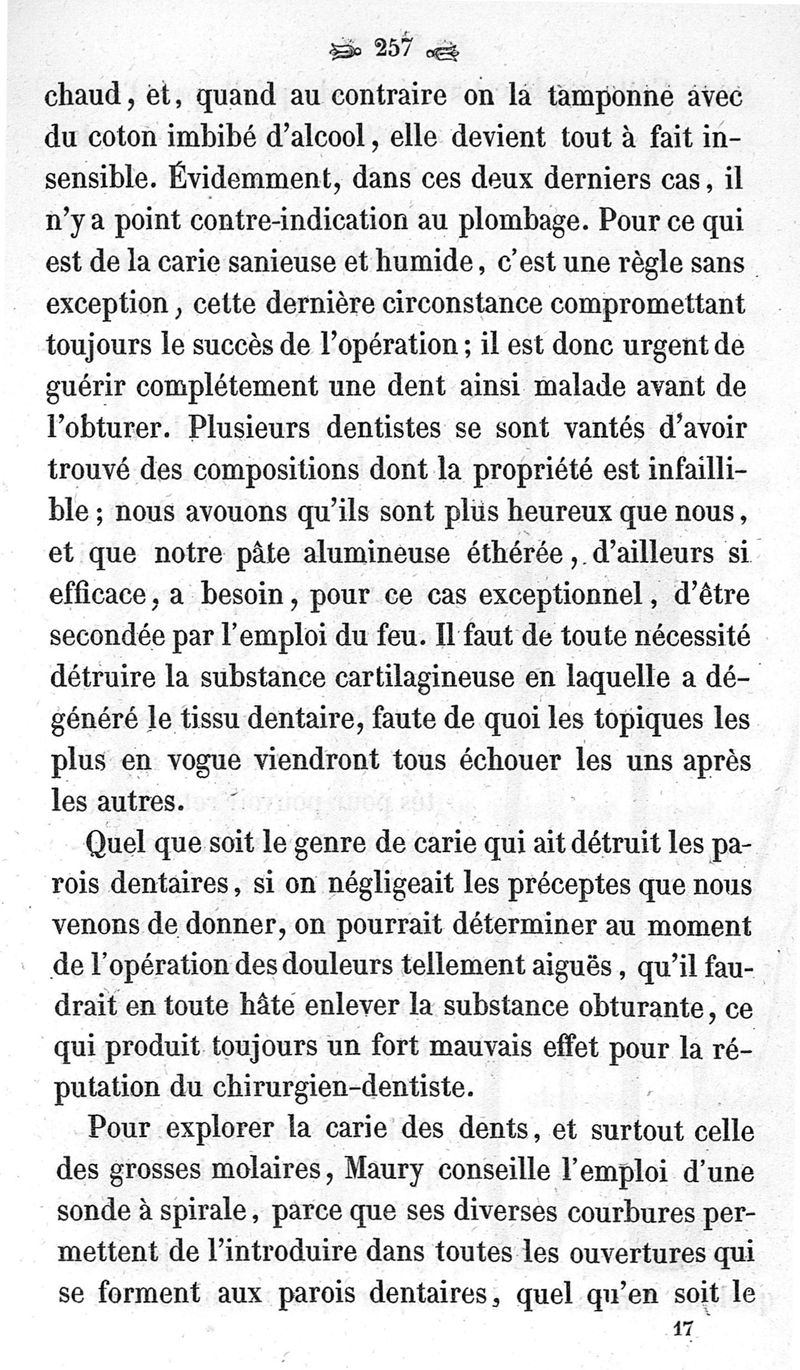 257

chaud, et, quand au contraire on la tamponne avec du coton imbibé d'alcool, elle devient tout à fait insensible. Évidemment, dans ces deux derniers cas, il n'y a point contre-indication au plombage. Pour ce qui est de la carie sanieuse et humide, c'est une règle sans exception, cette dernière circonstance compromettant toujours le succès de l'opération; il est donc urgent de guérir complétement une dent ainsi malade avant de l'obturer. Plusieurs dentistes se sont vantés d'avoir trouvé des compositions dont la propriété est infaillible; nous avouons qu'ils sont plus heureux que nous, et que notre pâte alumineuse éthérée, d'ailleurs si efficace, a besoin, pour ce cas exceptionnel, d'être secondée par l'emploi du feu. Il faut de toute nécessité détruire la substance cartilagineuse en laquelle a dégénéré le tissu dentaire, faute de quoi les topiques les plus en vogue viendront tous échouer les uns après les autres.

Quel que soit le genre de carie qui ait détruit les parois dentaires, si on négligeait les préceptes que nous venons de donner, on pourrait déterminer au moment de l'opération des douleurs tellement aiguës, qu'il faudrait en toute hâte enlever la substance obturante, ce qui produit toujours un fort mauvais effet pour la réputation du chirurgien-dentiste.

Pour explorer la carie des dents, et surtout celle des grosses molaires, Maury conseille l'emploi d'une sonde à spirale, parce que ses diverses courbures permettent de l'introduire dans toutes les ouvertures qui se forment aux parois dentaires, quel qu'en soit le

17